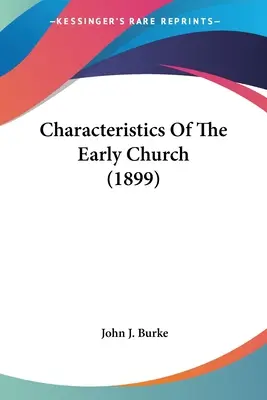 —KESSINGER'S RARE REPRINTS—

Characteristics Of The Early Church (1899)

John J. Burke